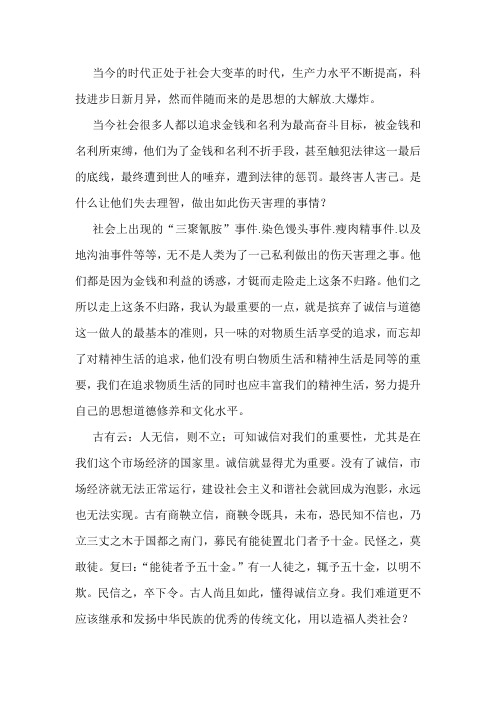 当今的时代正处于社会大变革的时代，生产力水平不断提高，科技进步日新月异，然而伴随而来的是思想的大解放.大爆炸。

当今社会很多人都以追求金钱和名利为最高奋斗目标，被金钱和名利所束缚，他们为了金钱和名利不折手段，甚至触犯法律这一最后的底线，最终遭到世人的唾弃，遭到法律的惩罚。最终害人害己。是什么让他们失去理智，做出如此伤天害理的事情？

社会上出现的“三聚氰胺”事件.染色馒头事件.瘦肉精事件.以及地沟油事件等等，无不是人类为了一己私利做出的伤天害理之事。他们都是因为金钱和利益的诱惑，才铤而走险走上这条不归路。他们之所以走上这条不归路，我认为最重要的一点，就是摈弃了诚信与道德这一做人的最基本的准则，只一味的对物质生活享受的追求，而忘却了对精神生活的追求，他们没有明白物质生活和精神生活是同等的重要，我们在追求物质生活的同时也应丰富我们的精神生活，努力提升自己的思想道德修养和文化水平。

古有云：人无信，则不立；可知诚信对我们的重要性，尤其是在我们这个市场经济的国家里。诚信就显得尤为重要。没有了诚信，市场经济就无法正常运行，建设社会主义和谐社会就回成为泡影，永远也无法实现。古有商鞅立信，商鞅令既具，未布，恐民知不信也，乃立三丈之木于国都之南门，募民有能徒置北门者予十金。民怪之，莫敢徒。复曰：“能徒者予五十金。”有一人徒之，辄予五十金，以明不欺。民信之，卒下令。古人尚且如此，懂得诚信立身。我们难道更不应该继承和发扬中华民族的优秀的传统文化，用以造福人类社会？